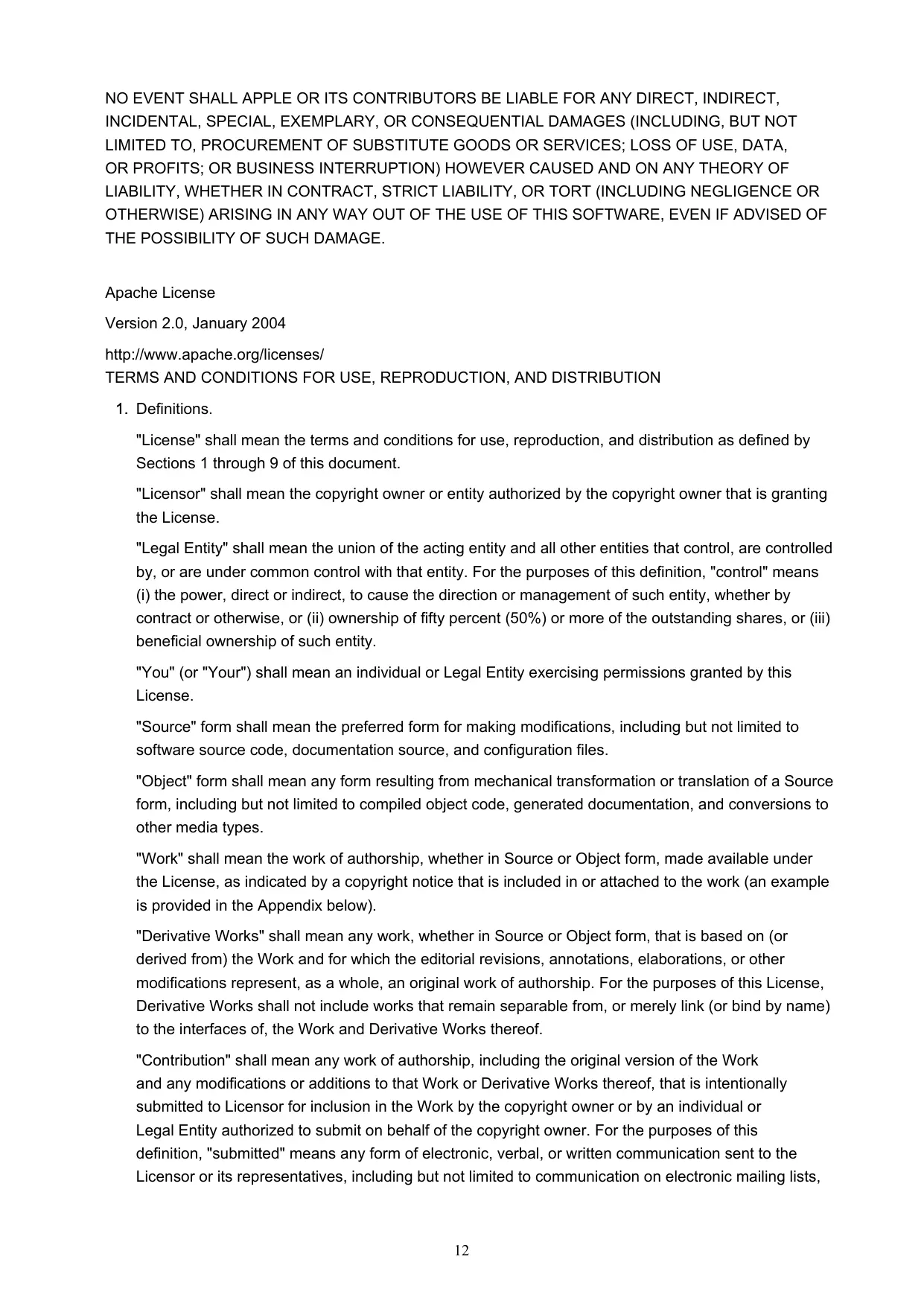 NO EVENT SHALL APPLE OR ITS CONTRIBUTORS BE LIABLE FOR ANY DIRECT, INDIRECT, INCIDENTAL, SPECIAL, EXEMPLARY, OR CONSEQUENTIAL DAMAGES (INCLUDING, BUT NOT LIMITED TO, PROCUREMENT OF SUBSTITUTE GOODS OR SERVICES; LOSS OF USE, DATA, OR PROFITS; OR BUSINESS INTERRUPTION) HOWEVER CAUSED AND ON ANY THEORY OF LIABILITY, WHETHER IN CONTRACT, STRICT LIABILITY, OR TORT (INCLUDING NEGLIGENCE OR OTHERWISE) ARISING IN ANY WAY OUT OF THE USE OF THIS SOFTWARE, EVEN IF ADVISED OF THE POSSIBILITY OF SUCH DAMAGE.

Apache License

Version 2.0, January 2004

http://www.apache.org/licenses/
TERMS AND CONDITIONS FOR USE, REPRODUCTION, AND DISTRIBUTION

1. Definitions.

"License" shall mean the terms and conditions for use, reproduction, and distribution as defined by Sections 1 through 9 of this document.

"Licensor" shall mean the copyright owner or entity authorized by the copyright owner that is granting the License.

"Legal Entity" shall mean the union of the acting entity and all other entities that control, are controlled by, or are under common control with that entity. For the purposes of this definition, "control" means (i) the power, direct or indirect, to cause the direction or management of such entity, whether by contract or otherwise, or (ii) ownership of fifty percent (50%) or more of the outstanding shares, or (iii) beneficial ownership of such entity.

"You" (or "Your") shall mean an individual or Legal Entity exercising permissions granted by this License.

"Source" form shall mean the preferred form for making modifications, including but not limited to software source code, documentation source, and configuration files.

"Object" form shall mean any form resulting from mechanical transformation or translation of a Source form, including but not limited to compiled object code, generated documentation, and conversions to other media types.

"Work" shall mean the work of authorship, whether in Source or Object form, made available under the License, as indicated by a copyright notice that is included in or attached to the work (an example is provided in the Appendix below).

"Derivative Works" shall mean any work, whether in Source or Object form, that is based on (or derived from) the Work and for which the editorial revisions, annotations, elaborations, or other modifications represent, as a whole, an original work of authorship. For the purposes of this License, Derivative Works shall not include works that remain separable from, or merely link (or bind by name) to the interfaces of, the Work and Derivative Works thereof.

"Contribution" shall mean any work of authorship, including the original version of the Work and any modifications or additions to that Work or Derivative Works thereof, that is intentionally submitted to Licensor for inclusion in the Work by the copyright owner or by an individual or Legal Entity authorized to submit on behalf of the copyright owner. For the purposes of this definition, "submitted" means any form of electronic, verbal, or written communication sent to the Licensor or its representatives, including but not limited to communication on electronic mailing lists,

12